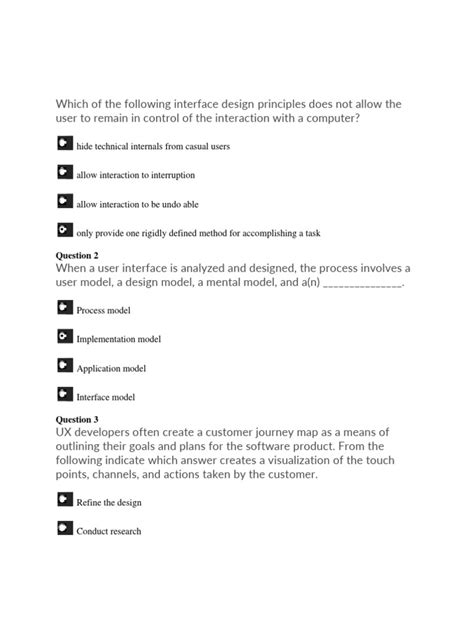 Which of the following interface design principles does not allow the user to remain in control of the interaction with a computer?

hide technical internals from casual users

allow interaction to interruption

allow interaction to be undo able

only provide one rigidly defined method for accomplishing a task

Question 2
When a user interface is analyzed and designed, the process involves a user model, a design model, a mental model, and a(n) ______________.

Process model

Implementation model

Application model

Interface model

Question 3
UX developers often create a customer journey map as a means of outlining their goals and plans for the software product. From the following indicate which answer creates a visualization of the touch points, channels, and actions taken by the customer.

Refine the design

Conduct research